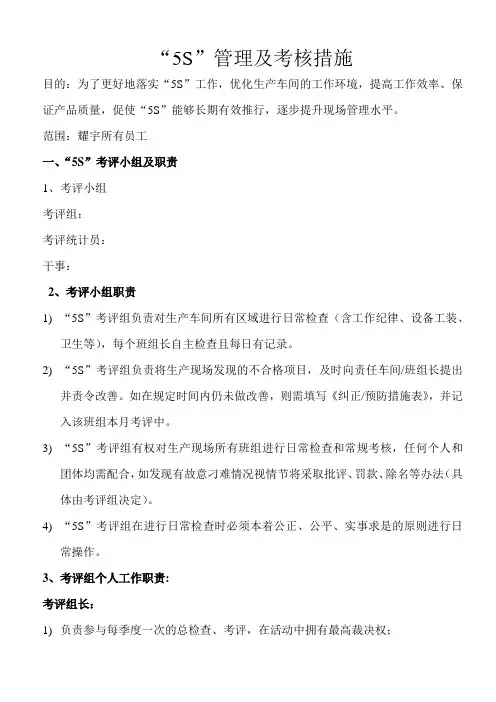 “5S”管理及考核措施

目的：为了更好地落实“5S”工作，优化生产车间的工作环境，提高工作效率、保证产品质量，促使“5S”能够长期有效推行，逐步提升现场管理水平。

范围：耀宇所有员工

一、“5S”考评小组及职责

1、考评小组

考评组：

考评统计员：

干事：

2、考评小组职责

1) “5S”考评组负责对生产车间所有区域进行日常检查（含工作纪律、设备工装、卫生等），每个班组长自主检查且每日有记录。

2) “5S”考评组负责将生产现场发现的不合格项目，及时向责任车间/班组长提出并责令改善。如在规定时间内仍未做改善，则需填写《纠正/预防措施表》，并记入该班组本月考评中。

3) “5S”考评组有权对生产现场所有班组进行日常检查和常规考核，任何个人和团体均需配合，如发现有故意刁难情况视情节将采取批评、罚款、除名等办法（具体由考评组决定）。

4) “5S”考评组在进行日常检查时必须本着公正、公平、实事求是的原则进行日常操作。

3、考评组个人工作职责：

考评组长：

1) 负责参与每季度一次的总检查、考评，在活动中拥有最高裁决权；